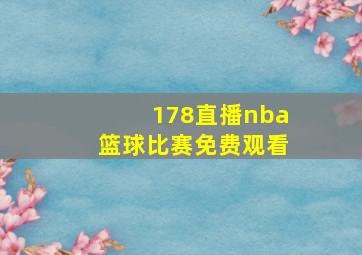 178直播nba
篮球比赛免费观看